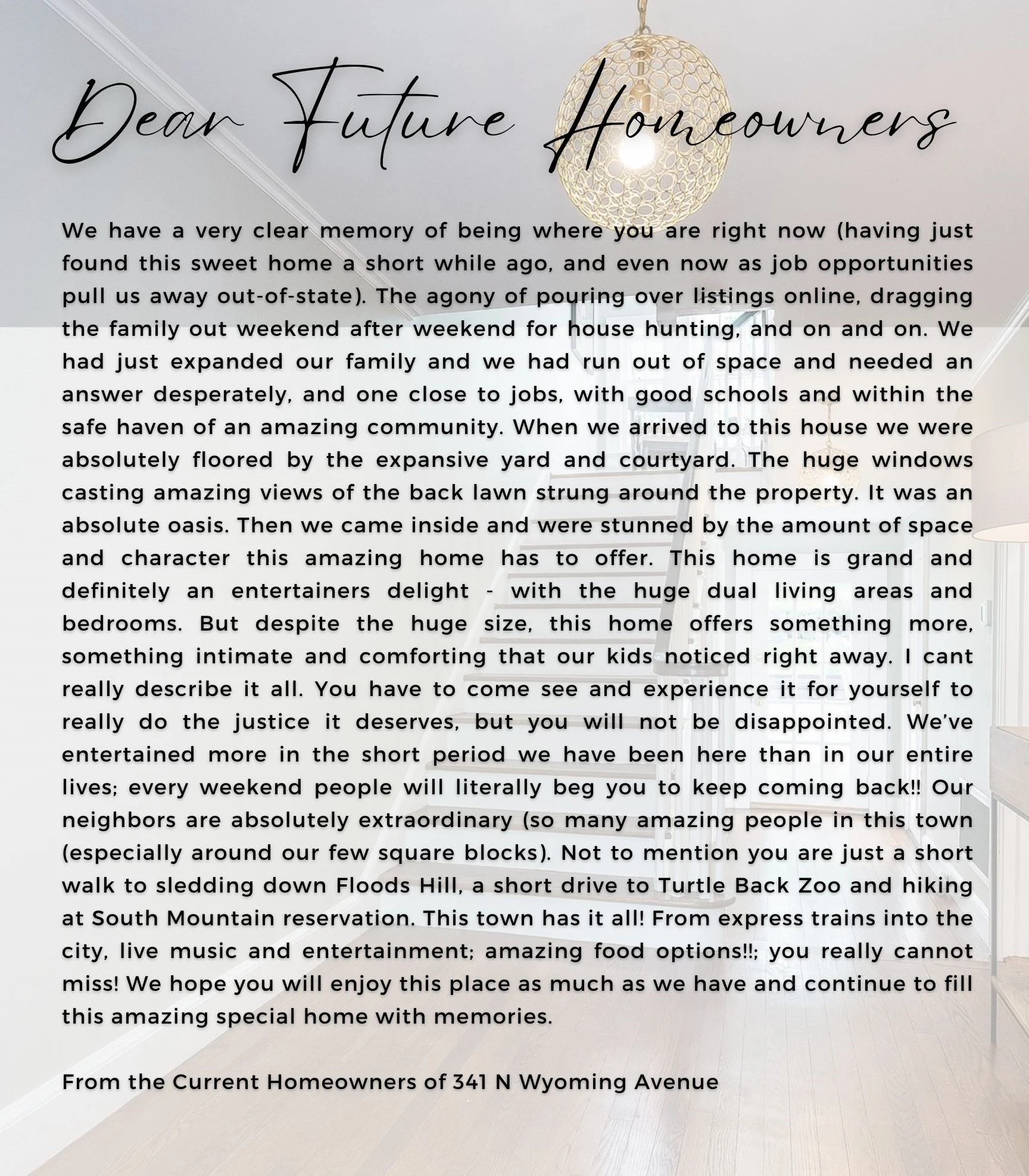 Dear Future Homeowners

We have a very clear memory of being where you are right now (having just found this sweet home a short while ago, and even now as job opportunities pull us away out-of-state). The agony of pouring over listings online, dragging the family out weekend after weekend for house hunting, and on and on. We had just expanded our family and we had run out of space and needed an answer desperately, and one close to jobs, with good schools and within the safe haven of an amazing community. When we arrived to this house we were absolutely floored by the expansive yard and courtyard. The huge windows casting amazing views of the back lawn strung around the property. It was an absolute oasis. Then we came inside and were stunned by the amount of space and character this amazing home has to offer. This home is grand and definitely an entertainers delight - with the huge dual living areas and bedrooms. But despite the huge size, this home offers something more, something intimate and comforting that our kids noticed right away. I cant really describe it all. You have to come see and experience it for yourself to really do the justice it deserves, but you will not be disappointed. We've entertained more in the short period we have been here than in our entire lives; every weekend people will literally beg you to keep coming back!! Our neighbors are absolutely extraordinary (so many amazing people in this town (especially around our few square blocks). Not to mention you are just a short walk to sledding down Floods Hill, a short drive to Turtle Back Zoo and hiking at South Mountain reservation. This town has it all! From express trains into the city, live music and entertainment; amazing food options!!; you really cannot miss! We hope you will enjoy this place as much as we have and continue to fill this amazing special home with memories.

From the Current Homeowners of 341 N Wyoming Avenue